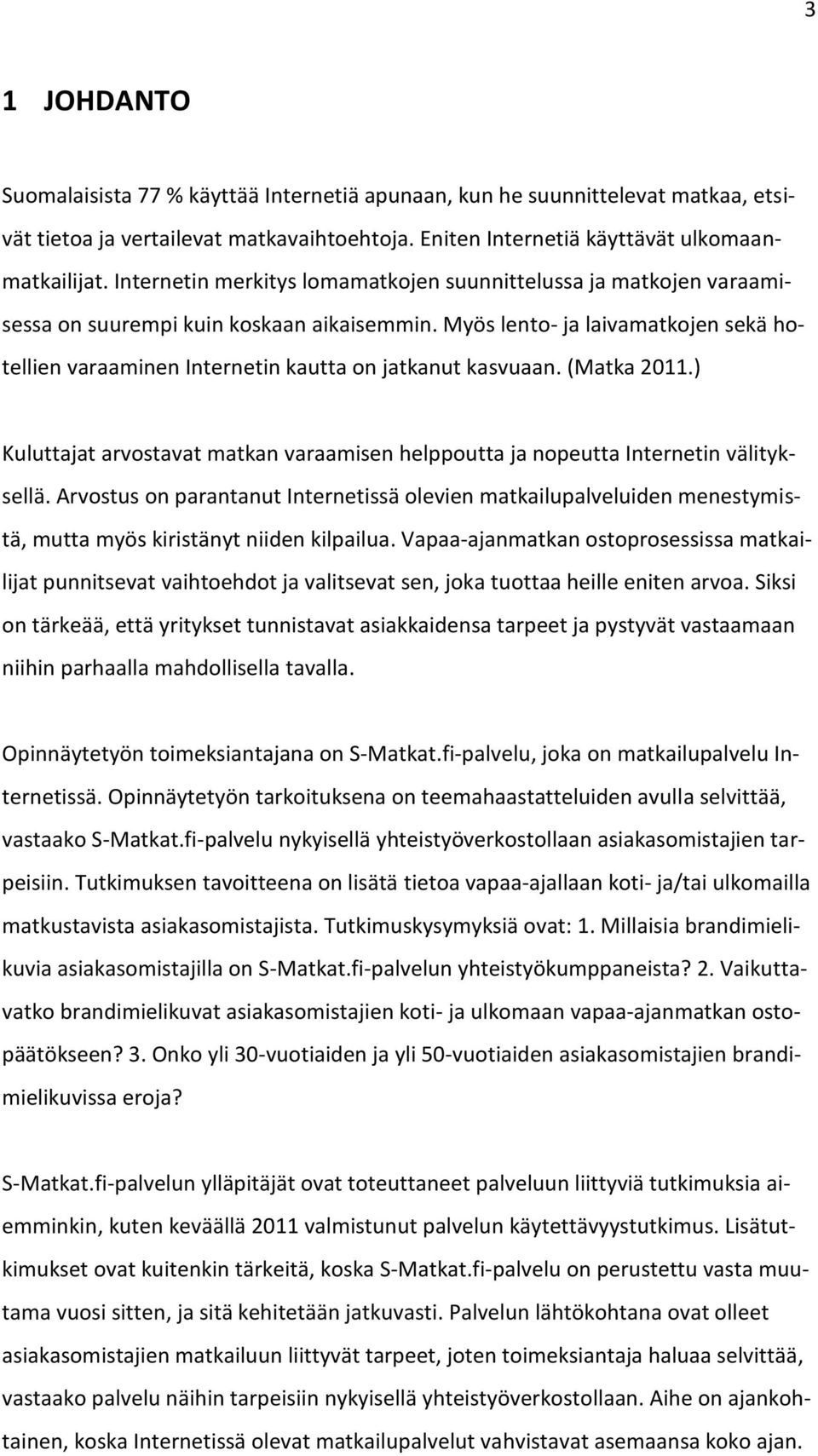 3

1 JOHDANTO

Suomalaisista 77 % käyttää Internetiä apunaan, kun he suunnittelevat matkaa, etsivät tietoa ja vertailevat matkavaihtoehtoja. Eniten Internetiä käyttävät ulkomaanmatkailijat. Internetin merkitys lomamatkojen suunnittelussa ja matkojen varaamisessa on suurempi kuin koskaan aikaisemmin. Myös lento- ja laivamatkojen sekä hotellien varaaminen Internetin kautta on jatkanut kasvuaan. (Matka 2011.)

Kuluttajat arvostavat matkan varaamisen helppoutta ja nopeutta Internetin välityksellä. Arvostus on parantanut Internetissä olevien matkailupalveluiden menestymistä, mutta myös kiristänyt niiden kilpailua. Vapaa-ajanmatkan ostoprosessissa matkailijat punnitsevat vaihtoehdot ja valitsevat sen, joka tuottaa heille eniten arvoa. Siksi on tärkeää, että yritykset tunnistavat asiakkaidensa tarpeet ja pystyvät vastaamaan niihin parhaalla mahdollisella tavalla.

Opinnäytetyön toimeksiantajana on S-Matkat.fi-palvelu, joka on matkailupalvelu Internetissä. Opinnäytetyön tarkoituksena on teemahaastatteluiden avulla selvittää, vastaako S-Matkat.fi-palvelu nykyisellä yhteistyöverkostollaan asiakasomistajien tarpeisiin. Tutkimuksen tavoitteena on lisätä tietoa vapaa-ajallaan koti- ja/tai ulkomailla matkustavista asiakasomistajista. Tutkimuskysymyksiä ovat: 1. Millaisia brandimielikuvia asiakasomistajilla on S-Matkat.fi-palvelun yhteistyökumppaneista? 2. Vaikuttavatko brandimielikuvat asiakasomistajien koti- ja ulkomaan vapaa-ajanmatkan ostopäätökseen? 3. Onko yli 30-vuotiaiden ja yli 50-vuotiaiden asiakasomistajien brandimielikuvissa eroja?

S-Matkat.fi-palvelun ylläpitäjät ovat toteuttaneet palveluun liittyviä tutkimuksia aiemminkin, kuten keväällä 2011 valmistunut palvelun käytettävyystutkimus. Lisätutkimukset ovat kuitenkin tärkeitä, koska S-Matkat.fi-palvelu on perustettu vasta muutama vuosi sitten, ja sitä kehitetään jatkuvasti. Palvelun lähtökohtana ovat olleet asiakasomistajien matkailuun liittyvät tarpeet, joten toimeksiantaja haluaa selvittää, vastaako palvelu näihin tarpeisiin nykyisellä yhteistyöverkostollaan. Aihe on ajankohtainen, koska Internetissä olevat matkailupalvelut vahvistavat asemaansa koko ajan.